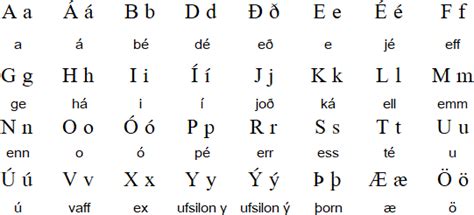 | A a | Á á | B b | D d | Ð ð | E e | É é | F f |
|---|---|---|---|---|---|---|---|
| a | á | bé | dé | eð | e | jé | eff |
| G g | H h | I i | Í í | J j | K k | L l | M m |
| ge | há | i | í | joð | ká | ell | emm |
| N n | O o | Ó ó | P p | R r | S s | T t | U u |
| enn | o | ó | pé | err | ess | té | u |
| Ú ú | V v | X x | Y y | Ý ý | Þ þ | Æ æ | Ö ö |
| ú | vaff | ex | ufsilon y | ufsilon ý | þorn | æ | ö |